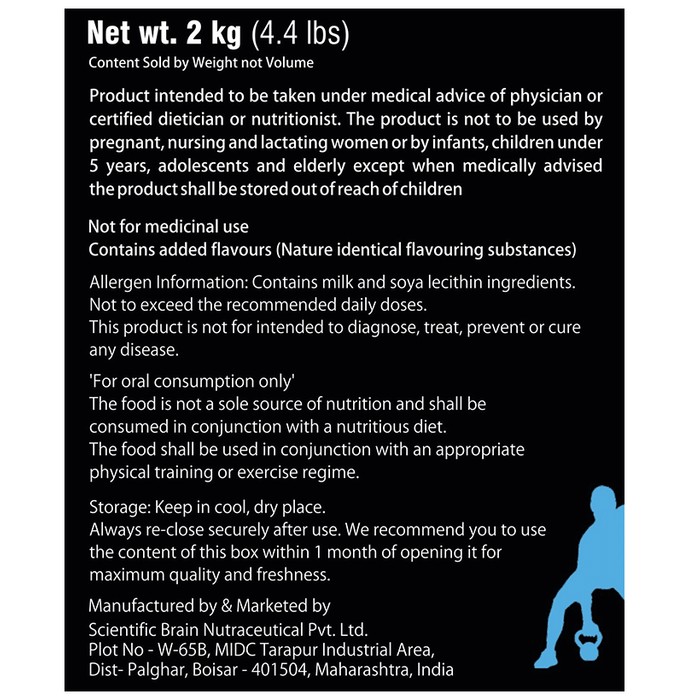 Net wt. 2 kg (4.4 lbs)
Content Sold by Weight not Volume

Product intended to be taken under medical advice of physician or certified dietician or nutritionist. The product is not to be used by pregnant, nursing and lactating women or by infants, children under 5 years, adolescents and elderly except when medically advised the product shall be stored out of reach of children

Not for medicinal use
Contains added flavours (Nature identical flavouring substances)

Allergen Information: Contains milk and soya lecithin ingredients.
Not to exceed the recommended daily doses.
This product is not for intended to diagnose, treat, prevent or cure any disease.

'For oral consumption only'
The food is not a sole source of nutrition and shall be consumed in conjunction with a nutritious diet.
The food shall be used in conjunction with an appropriate physical training or exercise regime.

Storage: Keep in cool, dry place.
Always re-close securely after use. We recommend you to use the content of this box within 1 month of opening it for maximum quality and freshness.

Manufactured by & Marketed by
Scientific Brain Nutraceutical Pvt. Ltd.
Plot No - W-65B, MIDC Tarapur Industrial Area,
Dist- Palghar, Boisar - 401504, Maharashtra, India